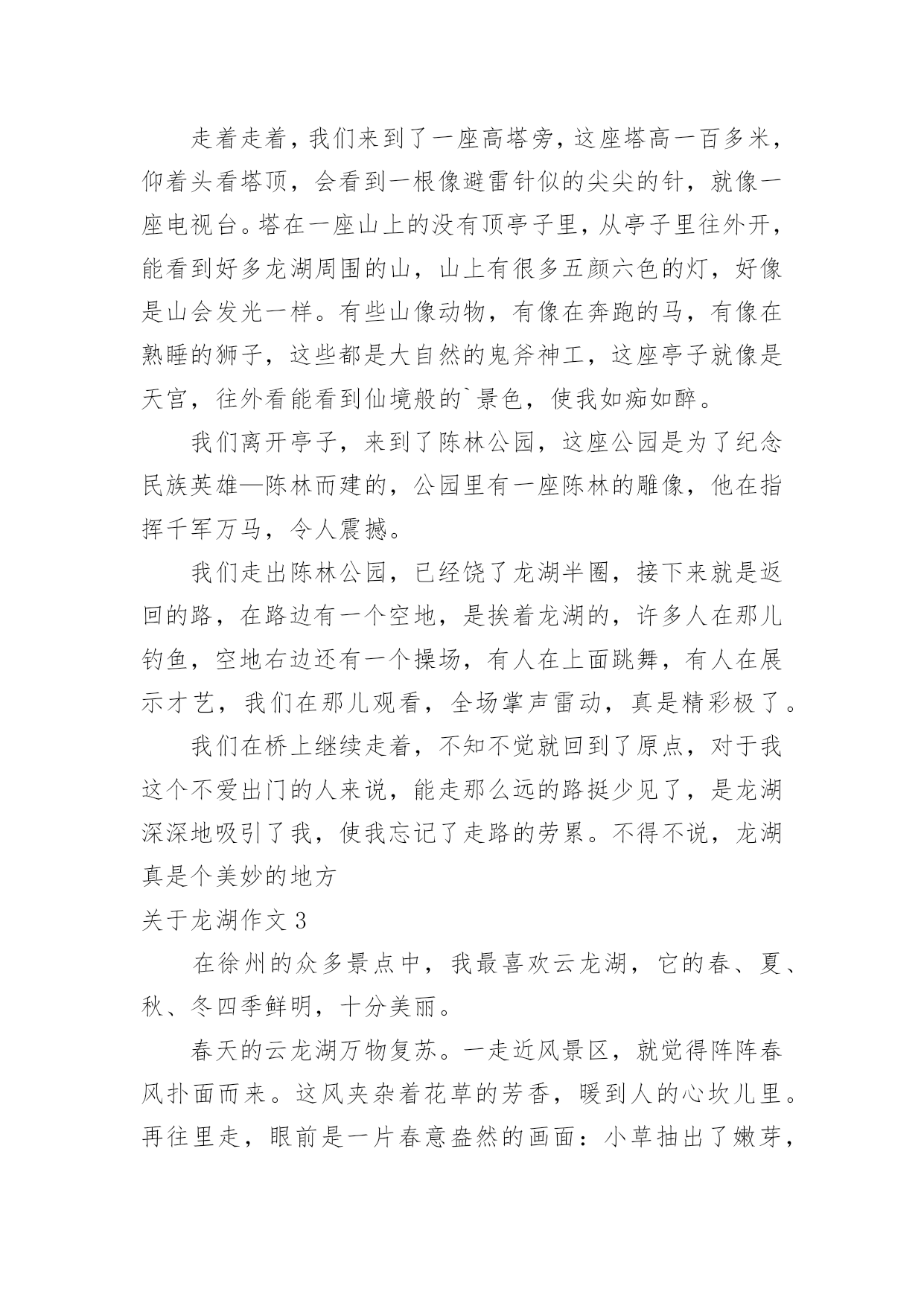 走着走着，我们来到了一座高塔旁，这座塔高一百多米，仰着头看塔顶，会看到一根像避雷针似的尖尖的针，就像一座电视台。塔在一座山上的没有顶亭子里，从亭子里往外开，能看到好多龙湖周围的山，山上有很多五颜六色的灯，好像是山会发光一样。有些山像动物，有像在奔跑的马，有像在熟睡的狮子，这些都是大自然的鬼斧神工，这座亭子就像是天宫，往外看能看到仙境般的`景色，使我如痴如醉。

我们离开亭子，来到了陈林公园，这座公园是为了纪念民族英雄—陈林而建的，公园里有一座陈林的雕像，他在指挥千军万马，令人震撼。

我们走出陈林公园，已经饶了龙湖半圈，接下来就是返回的路，在路边有一个空地，是挨着龙湖的，许多人在那儿钓鱼，空地右边还有一个操场，有人在上面跳舞，有人在展示才艺，我们在那儿观看，全场掌声雷动，真是精彩极了。

我们在桥上继续走着，不知不觉就回到了原点，对于我这个不爱出门的人来说，能走那么远的路挺少见了，是龙湖深深地吸引了我，使我忘记了走路的劳累。不得不说，龙湖真是个美妙的地方

关于龙湖作文 3

在徐州的众多景点中，我最喜欢云龙湖，它的春、夏、秋、冬四季鲜明，十分美丽。

春天的云龙湖万物复苏。一走近风景区，就觉得阵阵春风扑面而来。这风夹杂着花草的芳香，暖到人的心坎儿里。再往里走，眼前是一片春意盎然的画面：小草抽出了嫩芽，